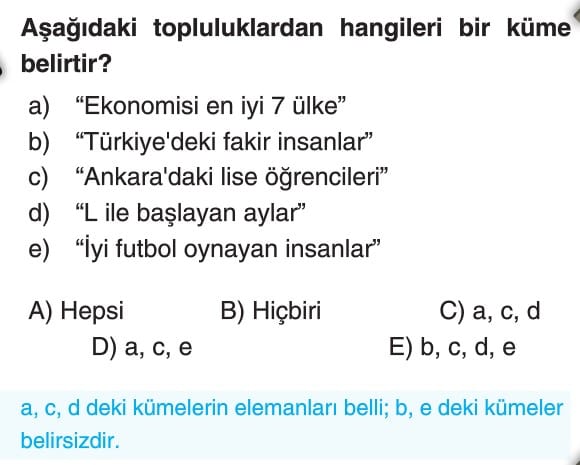 Aşağıdaki topluluklardan hangileri bir küme belirtir?

a) “Ekonomisi en iyi 7 ülke”
b) “Türkiye'deki fakir insanlar”
c) “Ankara'daki lise öğrencileri”
d) “L ile başlayan aylar”
e) “İyi futbol oynayan insanlar”

A) Hepsi
B) Hiçbiri
C) a, c, d
D) a, c, e
E) b, c, d, e

a, c, d deki kümelerin elemanları belli; b, e deki kümeler belirsizdir.